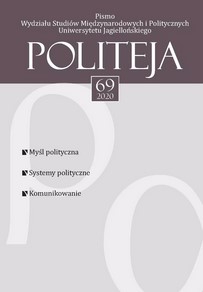 Pismo
Wydziału Studiów Międzynarodowych i Politycznych
Uniwersytetu Jagiellońskiego

POLITEJA

69
2020

Myśl polityczna

Systemy polityczne

Komunikowanie